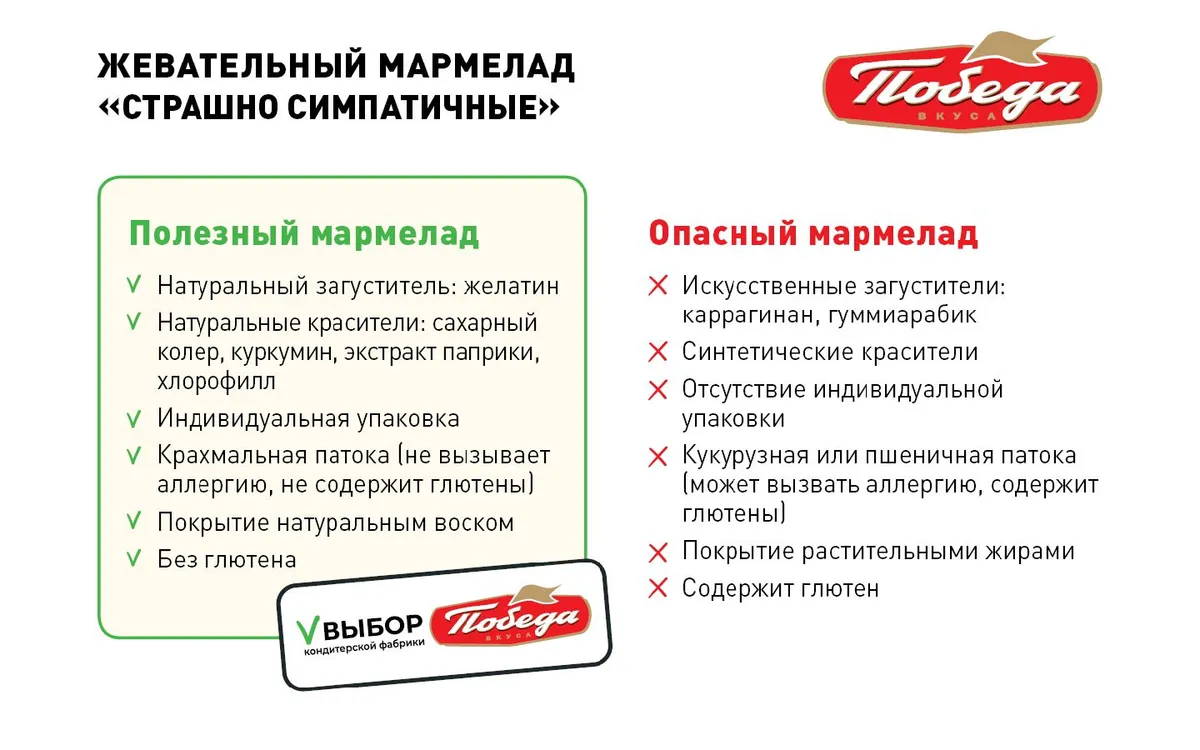 ЖЕВАТЕЛЬНЫЙ МАРМЕЛАД «СТРАШНО СИМПАТИЧНЫЕ»

Победа ВКУСА

Полезный мармелад

V Натуральный загуститель: желатин
V Натуральные красители: сахарный колер, куркумин, экстракт паприки, хлорофилл
V Индивидуальная упаковка
V Крахмальная патока (не вызывает аллергию, не содержит глютены)
V Покрытие натуральным воском
V Без глютена

V ВЫБОР кондитерской фабрики Победа ВКУСА

Опасный мармелад

✕ Искусственные загустители: каррагинан, гуммиарабик
✕ Синтетические красители
✕ Отсутствие индивидуальной упаковки
✕ Кукурузная или пшеничная патока (может вызвать аллергию, содержит глютены)
✕ Покрытие растительными жирами
✕ Содержит глютен